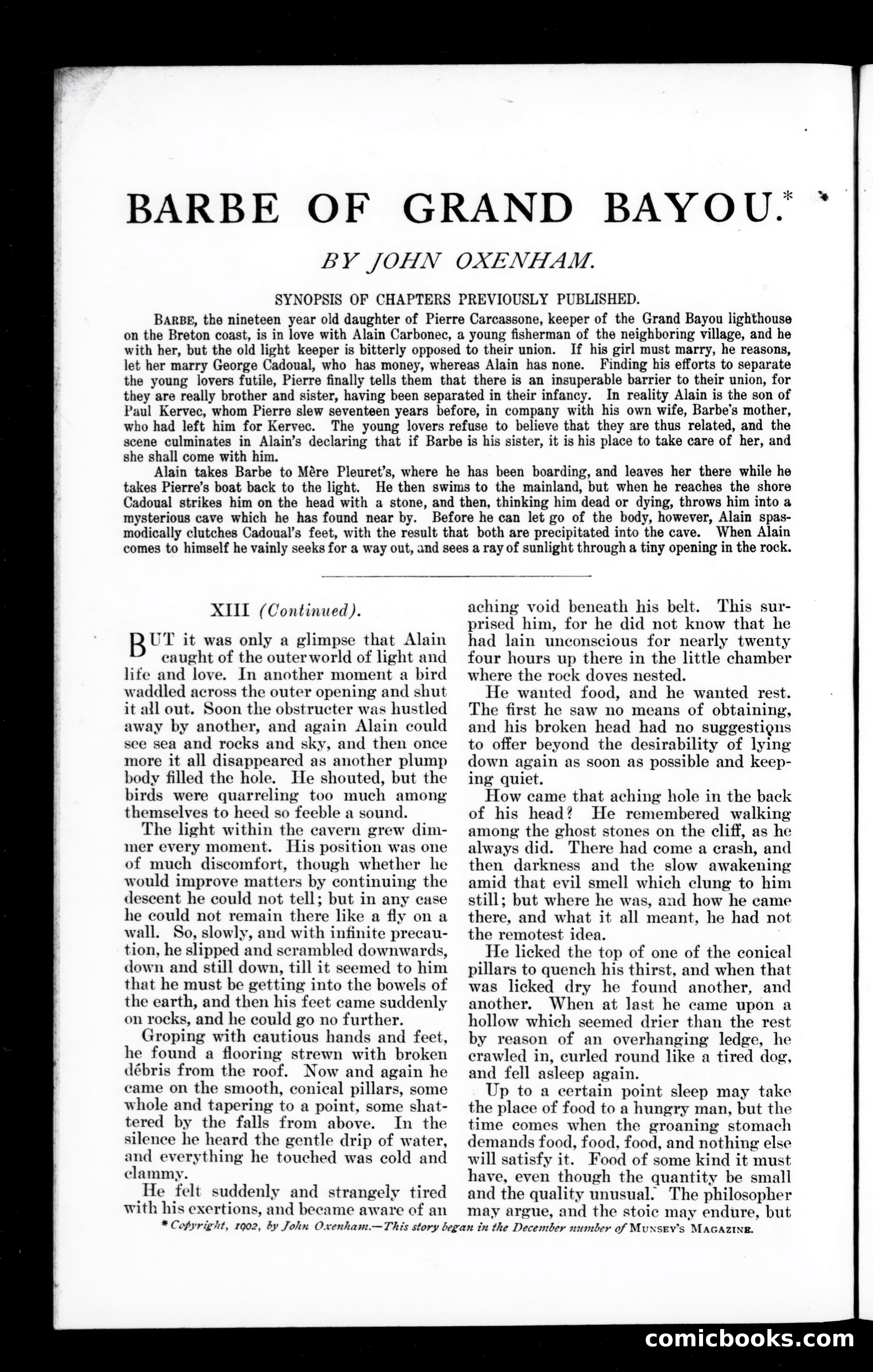 BARBE OF GRAND BAYOU.*

BY JOHN OXENHAM.

SYNOPSIS OF CHAPTERS PREVIOUSLY PUBLISHED.

BARBE, the nineteen year old daughter of Pierre Carcassone, keeper of the Grand Bayou lighthouse on the Breton coast, is in love with Alain Carbonec, a young fisherman of the neighboring village, and he with her, but the old light keeper is bitterly opposed to their union. If his girl must marry, he reasons, let her marry George Cadoual, who has money, whereas Alain has none. Finding his efforts to separate the young lovers futile, Pierre finally tells them that there is an insuperable barrier to their union, for they are really brother and sister, having been separated in their infancy. In reality Alain is the son of Paul Kervec, whom Pierre slew seventeen years before, in company with his own wife, Barbe's mother, who had left him for Kervec. The young lovers refuse to believe that they are thus related, and the scene culminates in Alain's declaring that if Barbe is his sister, it is his place to take care of her, and she shall come with him.

Alain takes Barbe to Mère Pleuret's, where he has been boarding, and leaves her there while he takes Pierre's boat back to the light. He then swims to the mainland, but when he reaches the shore Cadoual strikes him on the head with a stone, and then, thinking him dead or dying, throws him into a mysterious cave which he has found near by. Before he can let go of the body, however, Alain spasmodically clutches Cadoual's feet, with the result that both are precipitated into the cave. When Alain comes to himself he vainly seeks for a way out, and sees a ray of sunlight through a tiny opening in the rock.

XIII (Continued).

BUT it was only a glimpse that Alain caught of the outer world of light and life and love. In another moment a bird waddled across the outer opening and shut it all out. Soon the obstructer was hustled away by another, and again Alain could see sea and rocks and sky, and then once more it all disappeared as another plump body filled the hole. He shouted, but the birds were quarreling too much among themselves to heed so feeble a sound.

The light within the cavern grew dimmer every moment. His position was one of much discomfort, though whether he would improve matters by continuing the descent he could not tell; but in any case he could not remain there like a fly on a wall. So, slowly, and with infinite precaution, he slipped and scrambled downwards, down and still down, till it seemed to him that he must be getting into the bowels of the earth, and then his feet came suddenly on rocks, and he could go no further.

Groping with cautious hands and feet, he found a flooring strewn with broken débris from the roof. Now and again he came on the smooth, conical pillars, some whole and tapering to a point, some shattered by the falls from above. In the silence he heard the gentle drip of water, and everything he touched was cold and clammy.

He felt suddenly and strangely tired with his exertions, and became aware of an aching void beneath his belt. This surprised him, for he did not know that he had lain unconscious for nearly twenty four hours up there in the little chamber where the rock doves nested.

He wanted food, and he wanted rest. The first he saw no means of obtaining, and his broken head had no suggestions to offer beyond the desirability of lying down again as soon as possible and keeping quiet.

How came that aching hole in the back of his head? He remembered walking among the ghost stones on the cliff, as he always did. There had come a crash, and then darkness and the slow awakening amid that evil smell which clung to him still; but where he was, and how he came there, and what it all meant, he had not the remotest idea.

He licked the top of one of the conical pillars to quench his thirst, and when that was licked dry he found another, and another. When at last he came upon a hollow which seemed drier than the rest by reason of an overhanging ledge, he crawled in, curled round like a tired dog, and fell asleep again.

Up to a certain point sleep may take the place of food to a hungry man, but the time comes when the groaning stomach demands food, food, food, and nothing else will satisfy it. Food of some kind it must have, even though the quantity be small and the quality unusual. The philosopher may argue, and the stoic may endure, but

* Copyright, 1902, by John Oxenham.—This story began in the December number of MUNSEY'S MAGAZINE.

comicbooks.com